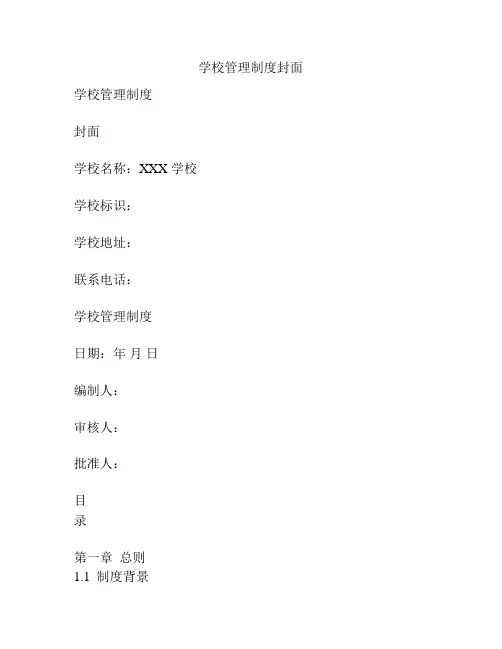 学校管理制度封面

学校管理制度

封面

学校名称：XXX 学校

学校标识：

学校地址：

联系电话：

学校管理制度

日期：年 月 日

编制人：

审核人：

批准人：

目
录

第一章 总则
1.1 制度背景